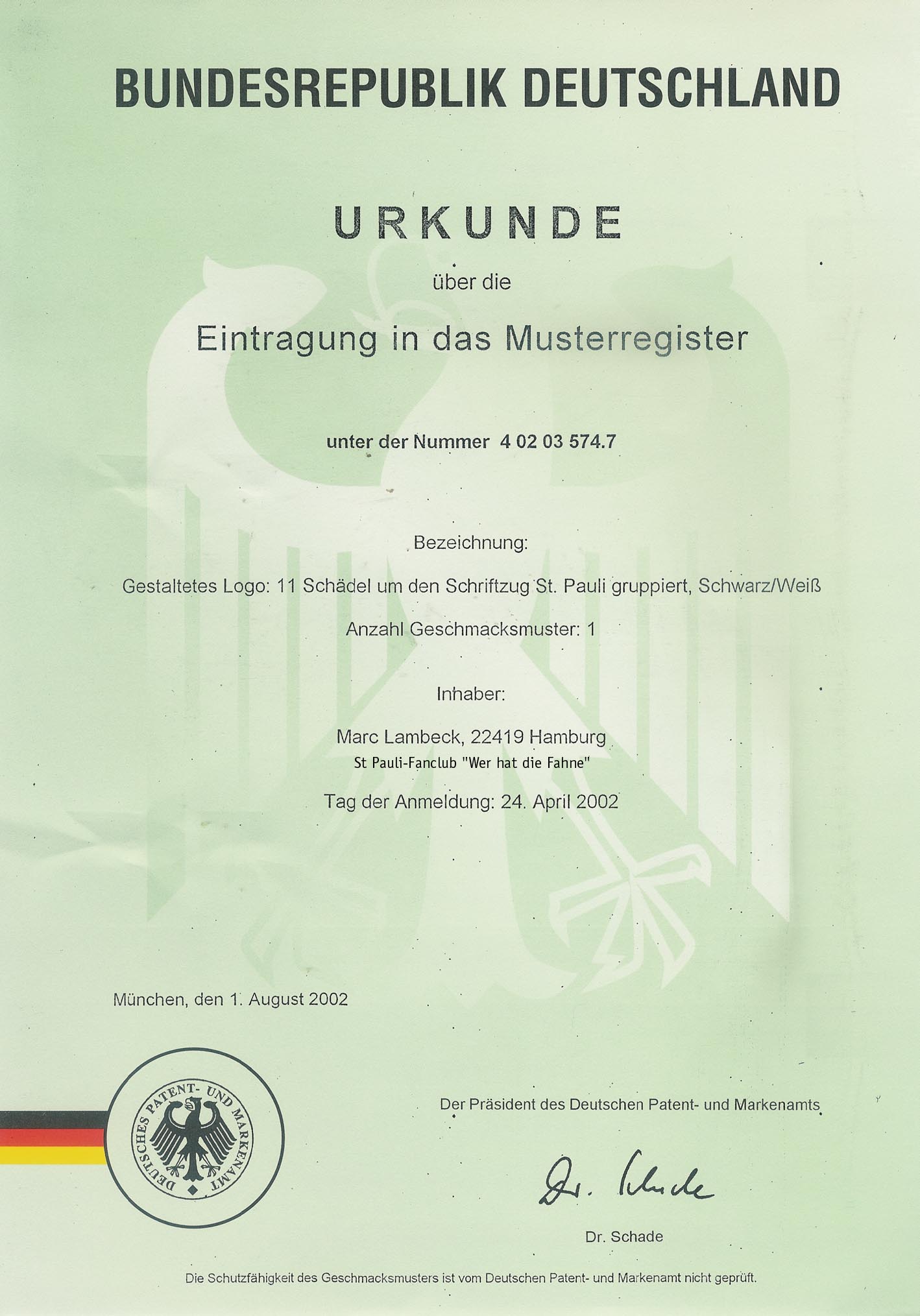 BUNDESREPUBLIK DEUTSCHLAND

URKUNDE

über die

Eintragung in das Musterregister

unter der Nummer 4 02 03 574.7

Bezeichnung:

Gestaltetes Logo: 11 Schädel um den Schriftzug St. Pauli gruppiert, Schwarz/Weiß

Anzahl Geschmacksmuster: 1

Inhaber:

Marc Lambeck, 22419 Hamburg
St Pauli-Fanclub "Wer hat die Fahne"

Tag der Anmeldung: 24. April 2002

München, den 1. August 2002

DEUTSCHES PATENT- UND MARKENAMT

Der Präsident des Deutschen Patent- und Markenamts

Dr. Schade

Dr. Schade

Die Schutzfähigkeit des Geschmacksmusters ist vom Deutschen Patent- und Markenamt nicht geprüft.